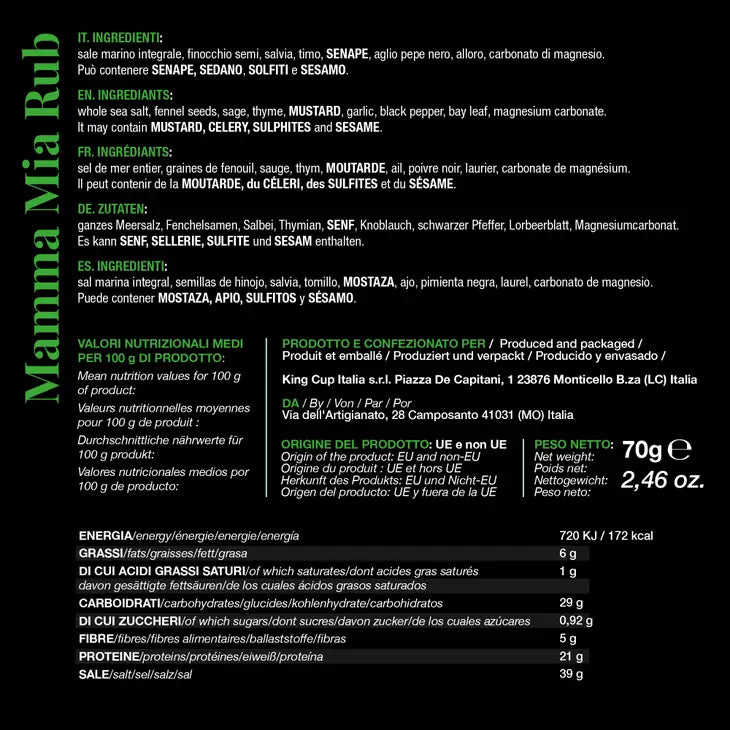 Mamma Mia Rub

IT. INGREDIENTI:
sale marino integrale, finocchio semi, salvia, timo, SENAPE, aglio pepe nero, alloro, carbonato di magnesio. Può contenere SENAPE, SEDANO, SOLFITI e SESAMO.

EN. INGREDIANTS:
whole sea salt, fennel seeds, sage, thyme, MUSTARD, garlic, black pepper, bay leaf, magnesium carbonate. It may contain MUSTARD, CELERY, SULPHITES and SESAME.

FR. INGRÉDIANTS:
sel de mer entier, graines de fenouil, sauge, thym, MOUTARDE, ail, poivre noir, laurier, carbonate de magnésium. Il peut contenir de la MOUTARDE, du CÉLERI, des SULFITES et du SÉSAME.

DE. ZUTATEN:
ganzes Meersalz, Fenchelsamen, Salbei, Thymian, SENF, Knoblauch, schwarzer Pfeffer, Lorbeerblatt, Magnesiumcarbonat. Es kann SENF, SELLERIE, SULFITE und SESAM enthalten.

ES. INGREDIENTI:
sal marina integral, semillas de hinojo, salvia, tomillo, MOSTAZA, ajo, pimienta negra, laurel, carbonato de magnesio. Puede contener MOSTAZA, APIO, SULFITOS y SÉSAMO.

VALORI NUTRIZIONALI MEDI PER 100 g DI PRODOTTO:
Mean nutrition values for 100 g of product:
Valeurs nutritionnelles moyennes pour 100 g de produit :
Durchschnittliche nährwerte für 100 g produkt:
Valores nutricionales medios por 100 g de producto:

PRODOTTO E CONFEZIONATO PER / Produced and packaged / Produit et emballé / Produziert und verpackt / Producido y envasado /

King Cup Italia s.r.l. Piazza De Capitani, 1 23876 Monticello B.za (LC) Italia

DA / By / Von / Par / Por
Via dell'Artigianato, 28 Camposanto 41031 (MO) Italia

ORIGINE DEL PRODOTTO: UE e non UE
Origin of the product: EU and non-EU
Origine du produit : UE et hors UE
Herkunft des Produkts: EU und Nicht-EU
Origen del producto: UE y fuera de la UE

PESO NETTO:
Net weight:
Poids net:
Nettogewicht:
Peso neto:
70g ℮
2,46 oz.

| | |
|---|---|
| ENERGIA/energy/énergie/energie/energía | 720 KJ / 172 kcal |
| GRASSI/fats/graisses/fett/grasa | 6 g |
| DI CUI ACIDI GRASSI SATURI/of which saturates/dont acides gras saturés davon gesättigte fettsäuren/de los cuales ácidos grasos saturados | 1 g |
| CARBOIDRATI/carbohydrates/glucides/kohlenhydrate/carbohidratos | 29 g |
| DI CUI ZUCCHERI/of which sugars/dont sucres/davon zucker/de los cuales azúcares | 0,92 g |
| FIBRE/fibres/fibres alimentaires/ballaststoffe/fibras | 5 g |
| PROTEINE/proteins/protéines/eiweiß/proteína | 21 g |
| SALE/salt/sel/salz/sal | 39 g |